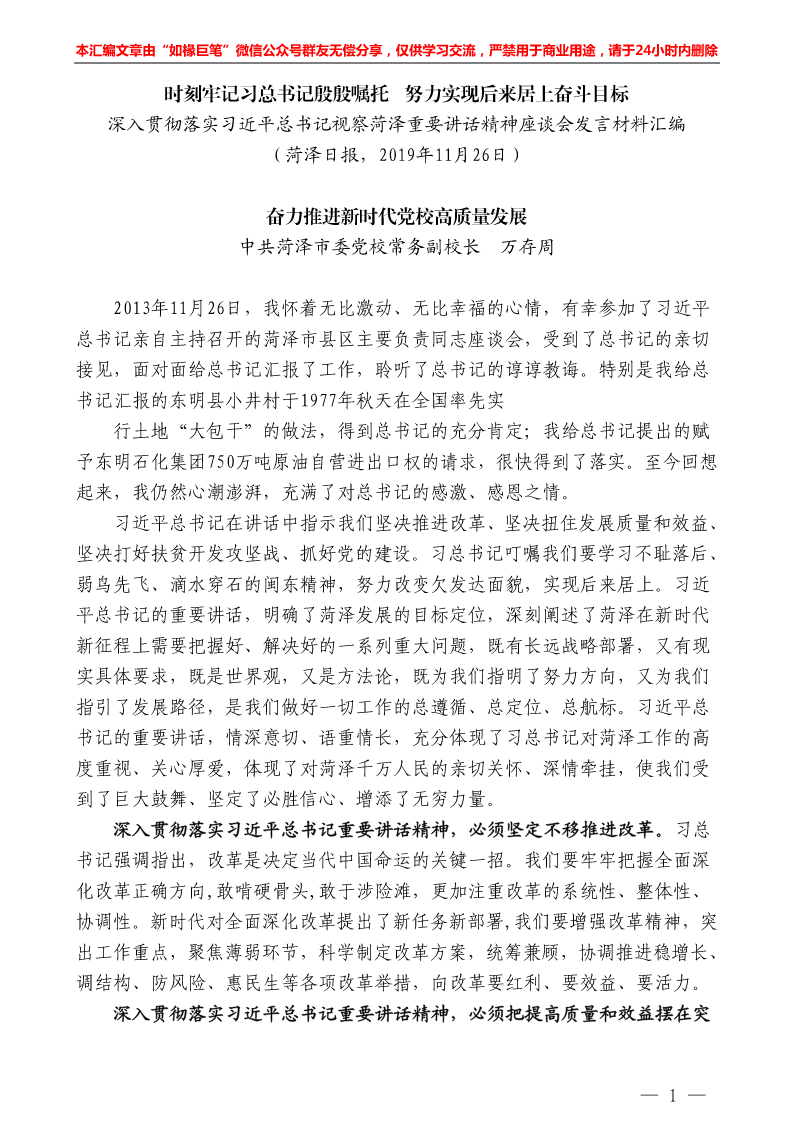 本汇编文章由“如椽巨笔”微信公众号群友无偿分享，仅供学习交流，严禁用于商业用途，请于24小时内删除

时刻牢记习总书记殷殷嘱托　努力实现后来居上奋斗目标

深入贯彻落实习近平总书记视察菏泽重要讲话精神座谈会发言材料汇编

（菏泽日报，2019年11月26日）

奋力推进新时代党校高质量发展

中共菏泽市委党校常务副校长　万存周

2013年11月26日，我怀着无比激动、无比幸福的心情，有幸参加了习近平总书记亲自主持召开的菏泽市县区主要负责同志座谈会，受到了总书记的亲切接见，面对面给总书记汇报了工作，聆听了总书记的谆谆教诲。特别是我给总书记汇报的东明县小井村于1977年秋天在全国率先实

行土地“大包干”的做法，得到总书记的充分肯定；我给总书记提出的赋予东明石化集团750万吨原油自营进出口权的请求，很快得到了落实。至今回想起来，我仍然心潮澎湃，充满了对总书记的感激、感恩之情。

习近平总书记在讲话中指示我们坚决推进改革、坚决扭住发展质量和效益、坚决打好扶贫开发攻坚战、抓好党的建设。习总书记叮嘱我们要学习不耻落后、弱鸟先飞、滴水穿石的闽东精神，努力改变欠发达面貌，实现后来居上。习近平总书记的重要讲话，明确了菏泽发展的目标定位，深刻阐述了菏泽在新时代新征程上需要把握好、解决好的一系列重大问题，既有长远战略部署，又有现实具体要求，既是世界观，又是方法论，既为我们指明了努力方向，又为我们指引了发展路径，是我们做好一切工作的总遵循、总定位、总航标。习近平总书记的重要讲话，情深意切、语重情长，充分体现了习总书记对菏泽工作的高度重视、关心厚爱，体现了对菏泽千万人民的亲切关怀、深情牵挂，使我们受到了巨大鼓舞、坚定了必胜信心、增添了无穷力量。

深入贯彻落实习近平总书记重要讲话精神，必须坚定不移推进改革。习总书记强调指出，改革是决定当代中国命运的关键一招。我们要牢牢把握全面深化改革正确方向,敢啃硬骨头,敢于涉险滩，更加注重改革的系统性、整体性、协调性。新时代对全面深化改革提出了新任务新部署,我们要增强改革精神，突出工作重点，聚焦薄弱环节，科学制定改革方案，统筹兼顾，协调推进稳增长、调结构、防风险、惠民生等各项改革举措，向改革要红利、要效益、要活力。

深入贯彻落实习近平总书记重要讲话精神，必须把提高质量和效益摆在突

— 1 —